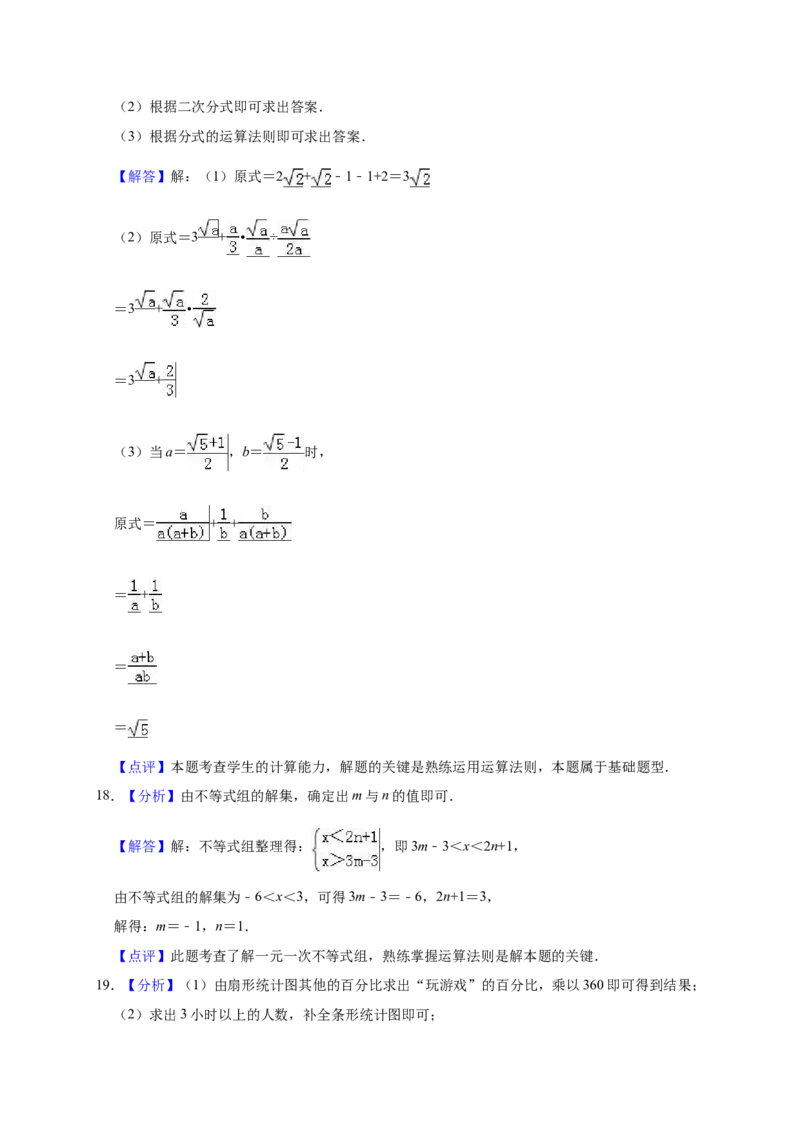 （2）根据二次分式即可求出答案．

（3）根据分式的运算法则即可求出答案．

【解答】解：（1）原式$=2\sqrt{2}+\sqrt{2}-1-1+2=3\sqrt{2}$

（2）原式$=3\sqrt{a}+\frac{a}{3}\cdot\frac{\sqrt{a}}{a}\div\frac{a\sqrt{a}}{2a}$

$=3\sqrt{a}+\frac{\sqrt{a}}{3}\cdot\frac{2}{\sqrt{a}}$

$=3\sqrt{a}+\frac{2}{3}$

（3）当$a=\frac{\sqrt{5}+1}{2}$，$b=\frac{\sqrt{5}-1}{2}$时，

原式$=\frac{a}{a(a+b)}+\frac{1}{b}+\frac{b}{a(a+b)}$

$=\frac{1}{a}+\frac{1}{b}$

$=\frac{a+b}{ab}$

$=\sqrt{5}$

【点评】本题考查学生的计算能力，解题的关键是熟练运用运算法则，本题属于基础题型．

18．【分析】由不等式组的解集，确定出m与n的值即可．

【解答】解：不等式组整理得：$\begin{cases}x<2n+1\\x>3m-3\end{cases}$，即$3m-3<x<2n+1$，

由不等式组的解集为$-6<x<3$，可得$3m-3=-6$，$2n+1=3$，

解得：$m=-1$，$n=1$．

【点评】此题考查了解一元一次不等式组，熟练掌握运算法则是解本题的关键．

19．【分析】（1）由扇形统计图其他的百分比求出“玩游戏”的百分比，乘以360即可得到结果；

（2）求出3小时以上的人数，补全条形统计图即可；